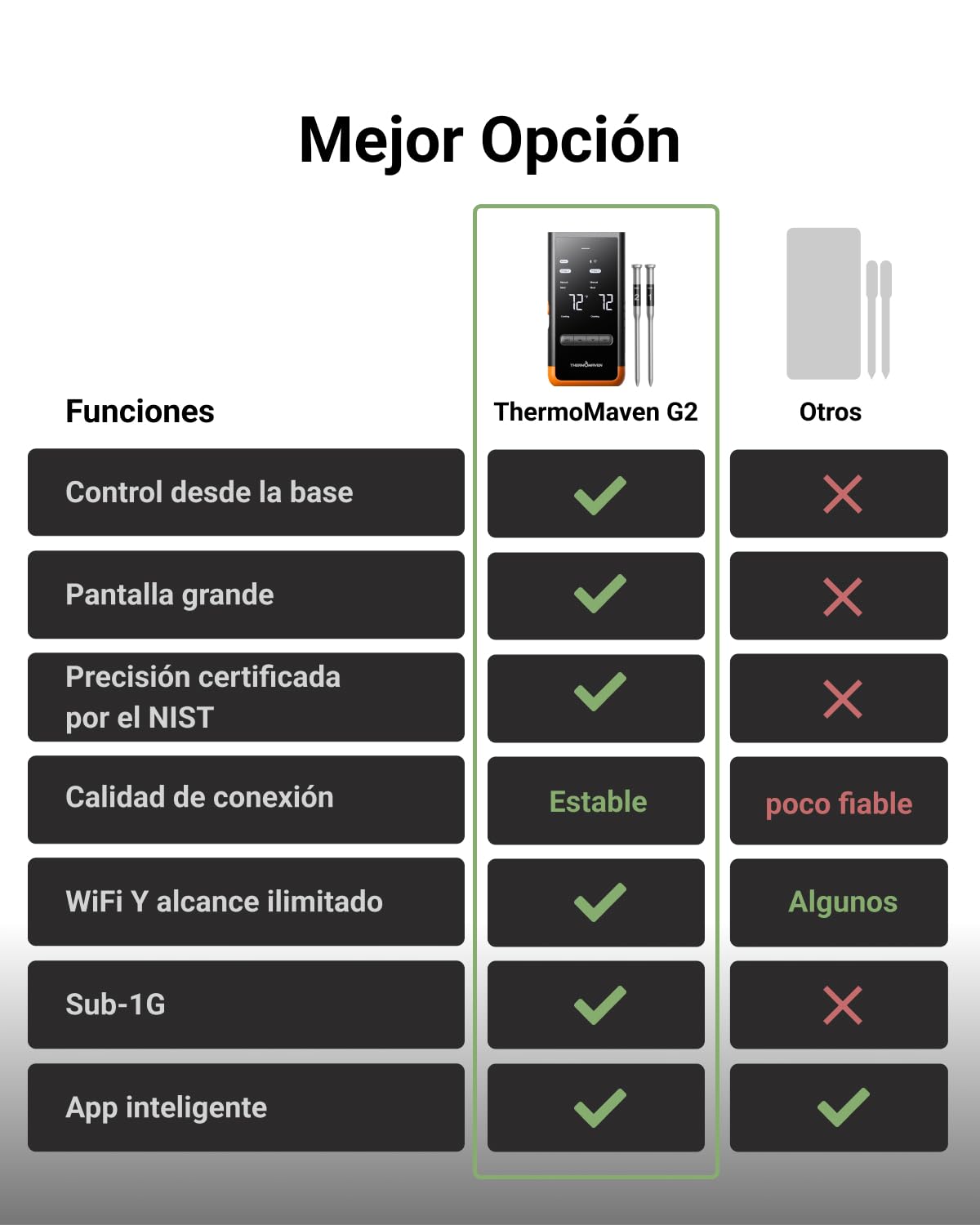 Mejor Opción

| Funciones | ThermoMaven G2 | Otros |
|---|---|---|
| Control desde la base | ✓ | ✗ |
| Pantalla grande | ✓ | ✗ |
| Precisión certificada por el NIST | ✓ | ✗ |
| Calidad de conexión | Estable | poco fiable |
| WiFi Y alcance ilimitado | ✓ | Algunos |
| Sub-1G | ✓ | ✗ |
| App inteligente | ✓ | ✓ |